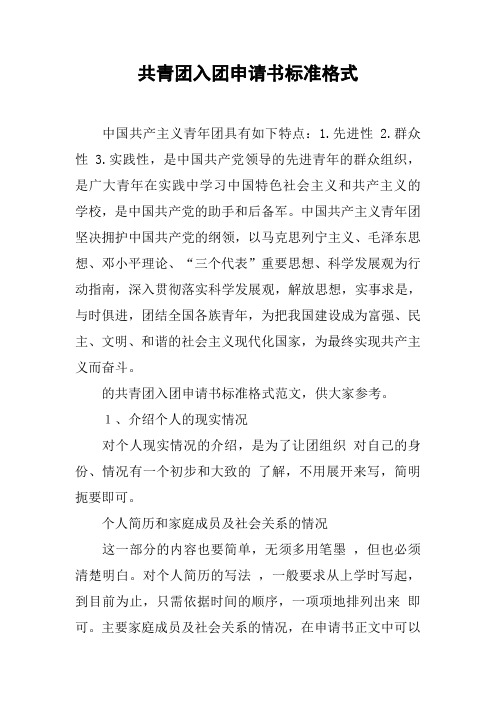 共青团入团申请书标准格式

中国共产主义青年团具有如下特点：1.先进性 2.群众性 3.实践性，是中国共产党领导的先进青年的群众组织，是广大青年在实践中学习中国特色社会主义和共产主义的学校，是中国共产党的助手和后备军。中国共产主义青年团坚决拥护中国共产党的纲领，以马克思列宁主义、毛泽东思想、邓小平理论、“三个代表”重要思想、科学发展观为行动指南，深入贯彻落实科学发展观，解放思想，实事求是，与时俱进，团结全国各族青年，为把我国建设成为富强、民主、文明、和谐的社会主义现代化国家，为最终实现共产主义而奋斗。

的共青团入团申请书标准格式范文，供大家参考。

1 、介绍个人的现实情况

对个人现实情况的介绍，是为了让团组织 对自己的身份、情况有一个初步和大致的 了解，不用展开来写，简明扼要即可。

个人简历和家庭成员及社会关系的情况

这一部分的内容也要简单，无须多用笔墨 ，但也必须清楚明白。对个人简历的写法 ，一般要求从上学时写起，到目前为止，只需依据时间的顺序，一项项地排列出来 即可。主要家庭成员及社会关系的情况，在申请书正文中可以